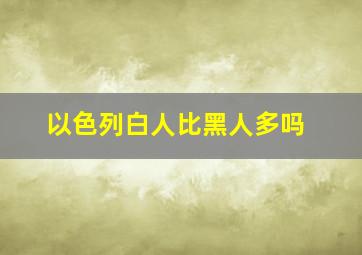 以色列白人比黑人多吗